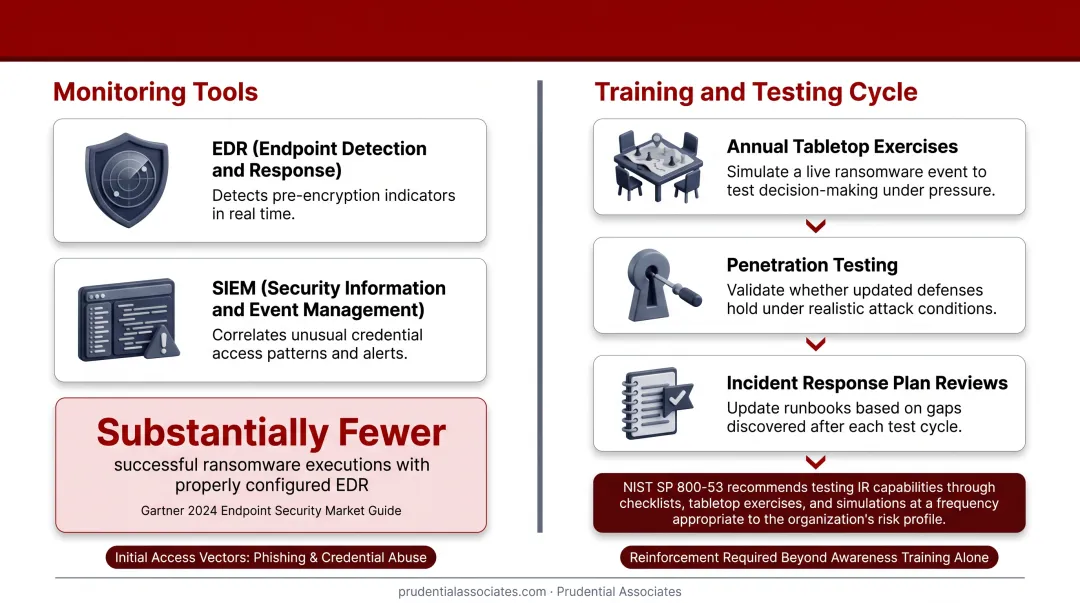 Monitoring Tools

EDR (Endpoint Detection and Response)
Detects pre-encryption indicators in real time.

SIEM (Security Information and Event Management)
Correlates unusual credential access patterns and alerts.

Substantially Fewer
successful ransomware executions with properly configured EDR
Gartner 2024 Endpoint Security Market Guide

Initial Access Vectors: Phishing & Credential Abuse

Training and Testing Cycle

Annual Tabletop Exercises
Simulate a live ransomware event to test decision-making under pressure.

Penetration Testing
Validate whether updated defenses hold under realistic attack conditions.

Incident Response Plan Reviews
Update runbooks based on gaps discovered after each test cycle.

NIST SP 800-53 recommends testing IR capabilities through checklists, tabletop exercises, and simulations at a frequency appropriate to the organization's risk profile.

Reinforcement Required Beyond Awareness Training Alone

prudentialassociates.com · Prudential Associates